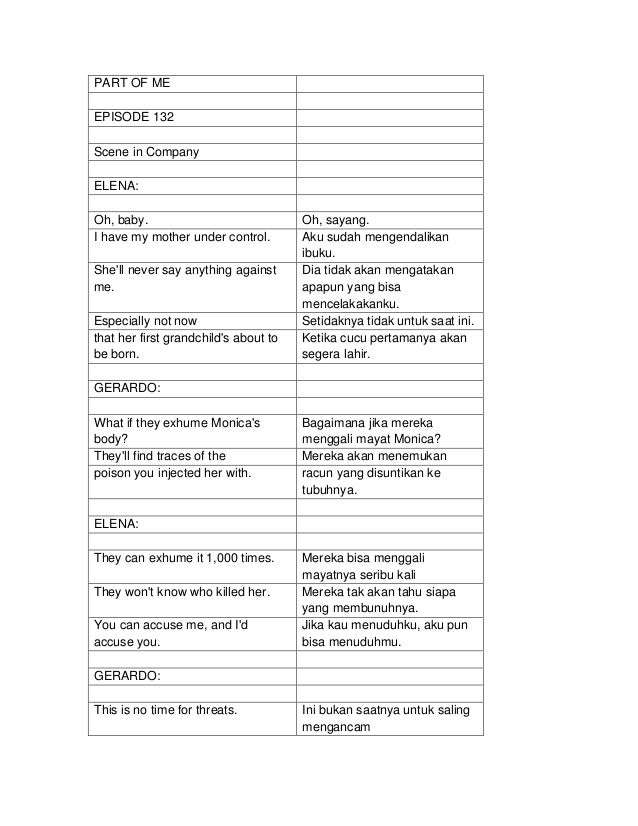 | PART OF ME | |
|---|---|
| | |
| EPISODE 132 | |
| | |
| Scene in Company | |
| | |
| ELENA: | |
| | |
| Oh, baby. | Oh, sayang. |
| I have my mother under control. | Aku sudah mengendalikan ibuku. |
| She'll never say anything against me. | Dia tidak akan mengatakan apapun yang bisa mencelakakanku. |
| Especially not now | Setidaknya tidak untuk saat ini. |
| that her first grandchild's about to be born. | Ketika cucu pertamanya akan segera lahir. |
| | |
| GERARDO: | |
| | |
| What if they exhume Monica's body? | Bagaimana jika mereka menggali mayat Monica? |
| They'll find traces of the | Mereka akan menemukan |
| poison you injected her with. | racun yang disuntikan ke tubuhnya. |
| | |
| ELENA: | |
| | |
| They can exhume it 1,000 times. | Mereka bisa menggali mayatnya seribu kali |
| They won't know who killed her. | Mereka tak akan tahu siapa yang membunuhnya. |
| You can accuse me, and I'd accuse you. | Jika kau menuduhku, aku pun bisa menuduhmu. |
| | |
| GERARDO: | |
| | |
| This is no time for threats. | Ini bukan saatnya untuk saling mengancam |